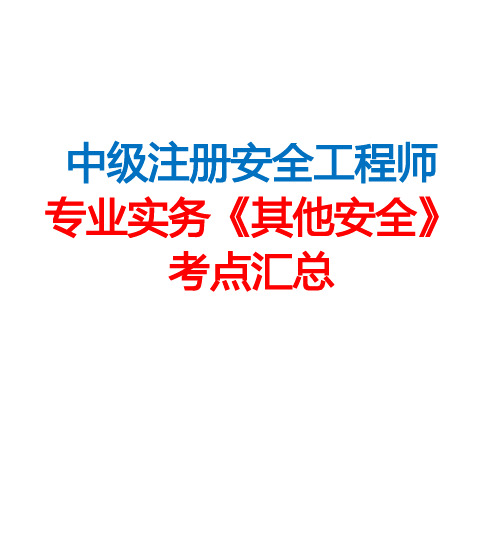 中级注册安全工程师
专业实务《其他安全》
考点汇总